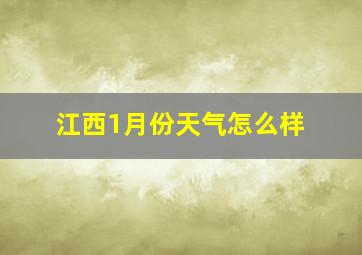 江西1月份天气怎么样